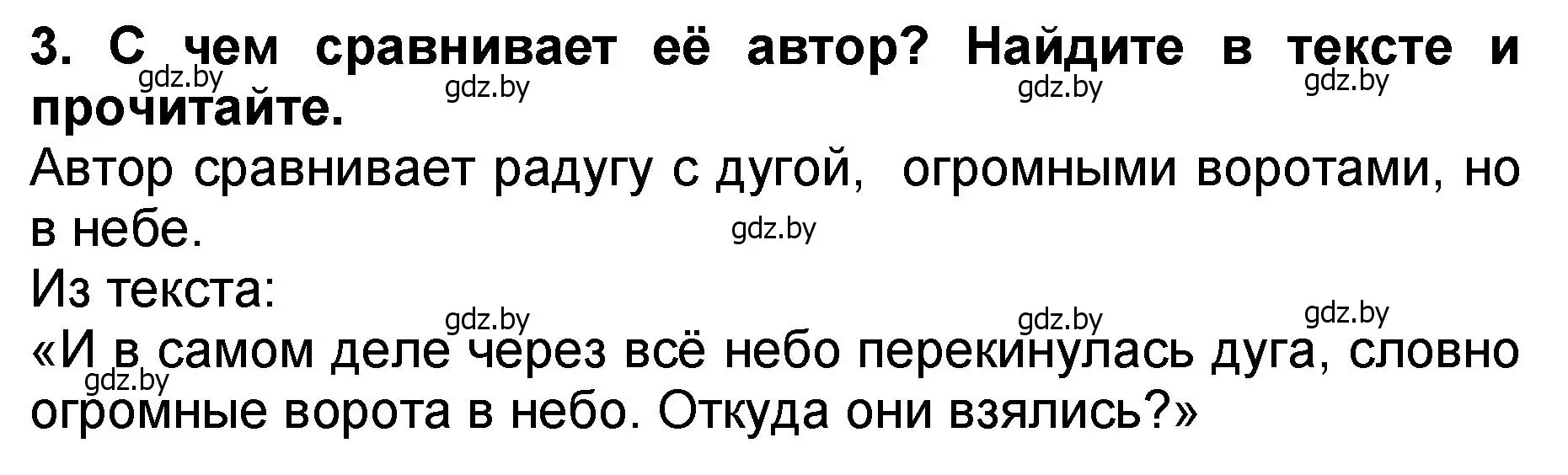 3. С чем сравнивает её автор? Найдите в тексте и прочитайте.

gdz.by gdz.by gdz.by gdz.by

Автор сравнивает радугу с дугой, огромными воротами, но в небе.

gdz.by

Из текста:

gdz.by gdz.by gdz.by

«И в самом деле через всё небо перекинулась дуга, словно огромные ворота в небо. Откуда они взялись?»

gdz.by